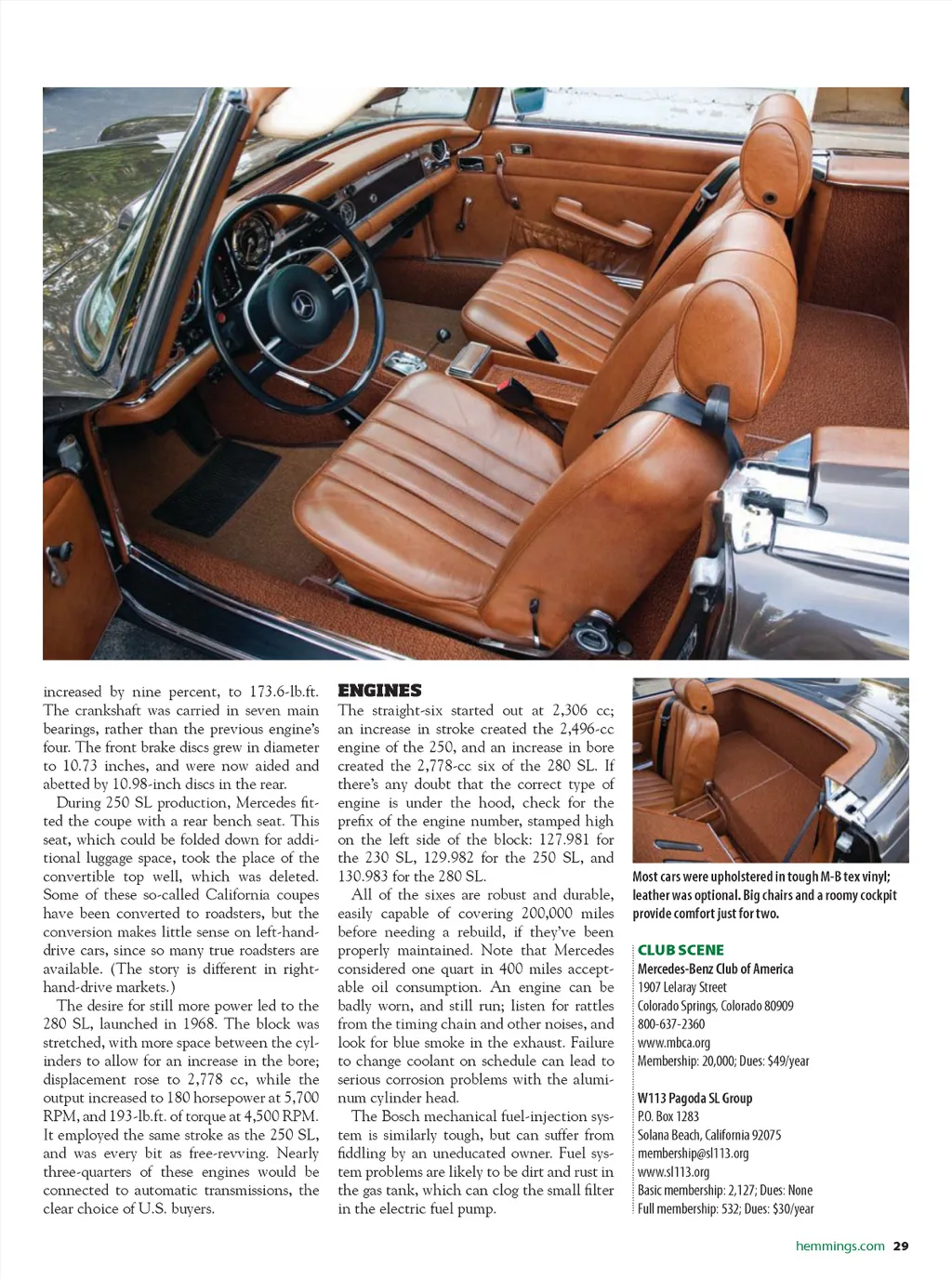 increased by nine percent, to 173.6-lb.ft. The crankshaft was carried in seven main bearings, rather than the previous engine's four. The front brake discs grew in diameter to 10.73 inches, and were now aided and abetted by 10.98-inch discs in the rear.

During 250 SL production, Mercedes fitted the coupe with a rear bench seat. This seat, which could be folded down for additional luggage space, took the place of the convertible top well, which was deleted. Some of these so-called California coupes have been converted to roadsters, but the conversion makes little sense on left-hand-drive cars, since so many true roadsters are available. (The story is different in right-hand-drive markets.)

The desire for still more power led to the 280 SL, launched in 1968. The block was stretched, with more space between the cylinders to allow for an increase in the bore; displacement rose to 2,778 cc, while the output increased to 180 horsepower at 5,700 RPM, and 193-lb.ft. of torque at 4,500 RPM. It employed the same stroke as the 250 SL, and was every bit as free-revving. Nearly three-quarters of these engines would be connected to automatic transmissions, the clear choice of U.S. buyers.

ENGINES

The straight-six started out at 2,306 cc; an increase in stroke created the 2,496-cc engine of the 250, and an increase in bore created the 2,778-cc six of the 280 SL. If there's any doubt that the correct type of engine is under the hood, check for the prefix of the engine number, stamped high on the left side of the block: 127.981 for the 230 SL, 129.982 for the 250 SL, and 130.983 for the 280 SL.

All of the sixes are robust and durable, easily capable of covering 200,000 miles before needing a rebuild, if they've been properly maintained. Note that Mercedes considered one quart in 400 miles acceptable oil consumption. An engine can be badly worn, and still run; listen for rattles from the timing chain and other noises, and look for blue smoke in the exhaust. Failure to change coolant on schedule can lead to serious corrosion problems with the aluminum cylinder head.

The Bosch mechanical fuel-injection system is similarly tough, but can suffer from fiddling by an uneducated owner. Fuel system problems are likely to be dirt and rust in the gas tank, which can clog the small filter in the electric fuel pump.

Most cars were upholstered in tough M-B tex vinyl; leather was optional. Big chairs and a roomy cockpit provide comfort just for two.

CLUB SCENE
Mercedes-Benz Club of America
1907 Lelaray Street
Colorado Springs, Colorado 80909
800-637-2360
www.mbca.org
Membership: 20,000; Dues: $49/year

W113 Pagoda SL Group
P.O. Box 1283
Solana Beach, California 92075
membership@sl113.org
www.sl113.org
Basic membership: 2,127; Dues: None
Full membership: 532; Dues: $30/year

hemmings.com 29